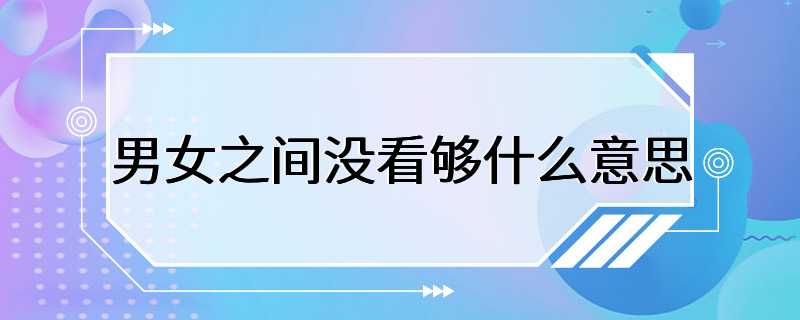 男女之间没看够什么意思